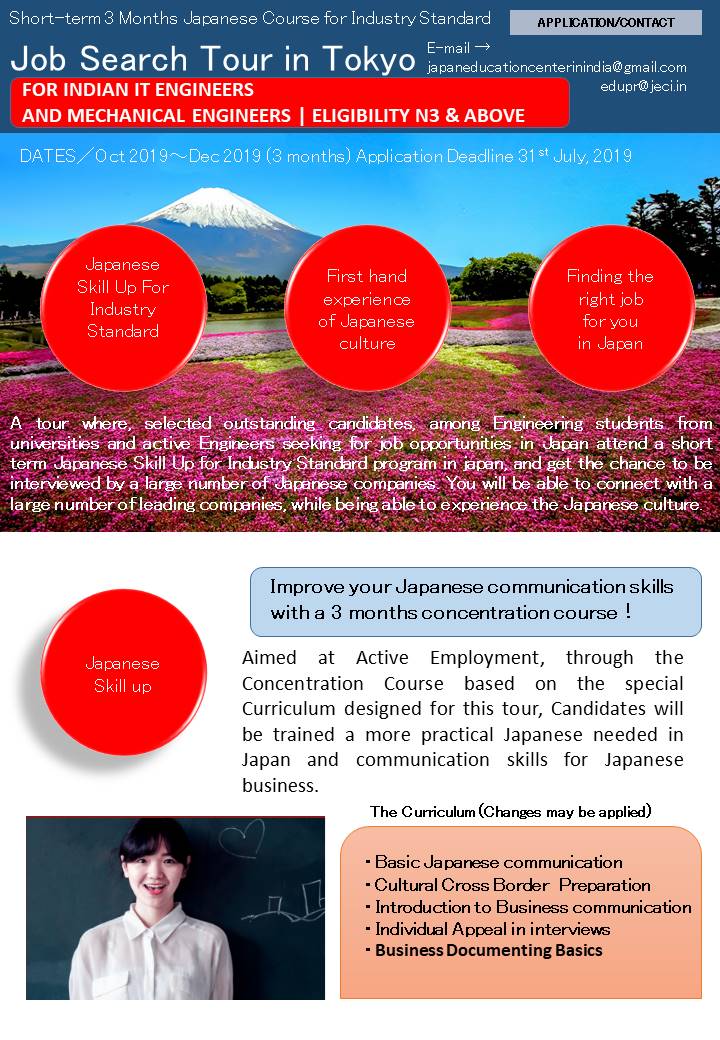 Short-term 3 Months Japanese Course for Industry Standard

APPLICATION/CONTACT

Job Search Tour in Tokyo

E-mail → japaneducationcenterinindia@gmail.com edupr@jeci.in

FOR INDIAN IT ENGINEERS AND MECHANICAL ENGINEERS | ELIGIBILITY N3 & ABOVE

DATES／Oct 2019～Dec 2019 (3 months) Application Deadline 31$^{st}$ July, 2019

Japanese Skill Up For Industry Standard

First hand experience of Japanese culture

Finding the right job for you in Japan

A tour where, selected outstanding candidates, among Engineering students from universities and active Engineers seeking for job opportunities in Japan attend a short term Japanese Skill Up for Industry Standard program in japan, and get the chance to be interviewed by a large number of Japanese companies. You will be able to connect with a large number of leading companies, while being able to experience the Japanese culture.

Improve your Japanese communication skills with a 3 months concentration course！

Japanese Skill up

Aimed at Active Employment, through the Concentration Course based on the special Curriculum designed for this tour, Candidates will be trained a more practical Japanese needed in Japan and communication skills for Japanese business.

The Curriculum (Changes may be applied)

・Basic Japanese communication
・Cultural Cross Border Preparation
・Introduction to Business communication
・Individual Appeal in interviews
・Business Documenting Basics